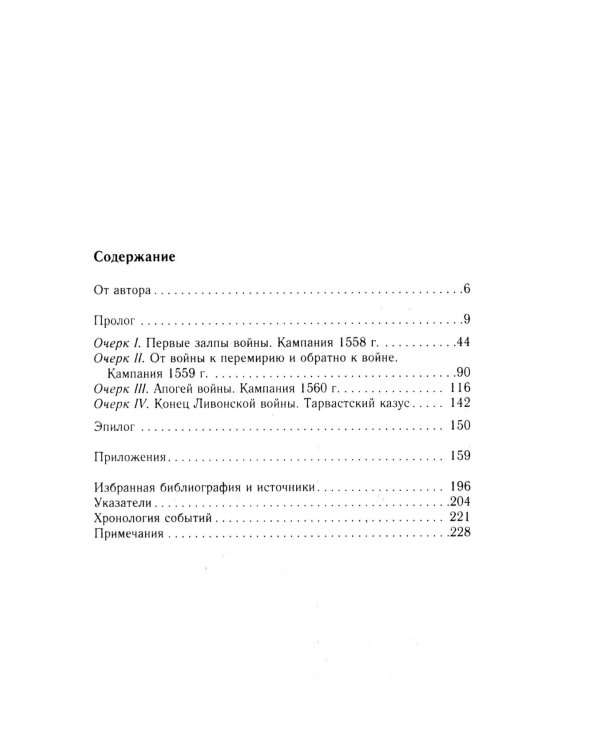 Содержание

От автора 6

Пролог 9

Очерк I. Первые залпы войны. Кампания 1558 г. 44
Очерк II. От войны к перемирию и обратно к войне. Кампания 1559 г. 90
Очерк III. Апогей войны. Кампания 1560 г. 116
Очерк IV. Конец Ливонской войны. Тарвастский казус 142

Эпилог 150

Приложения 159

Избранная библиография и источники 196
Указатели 204
Хронология событий 221
Примечания 228